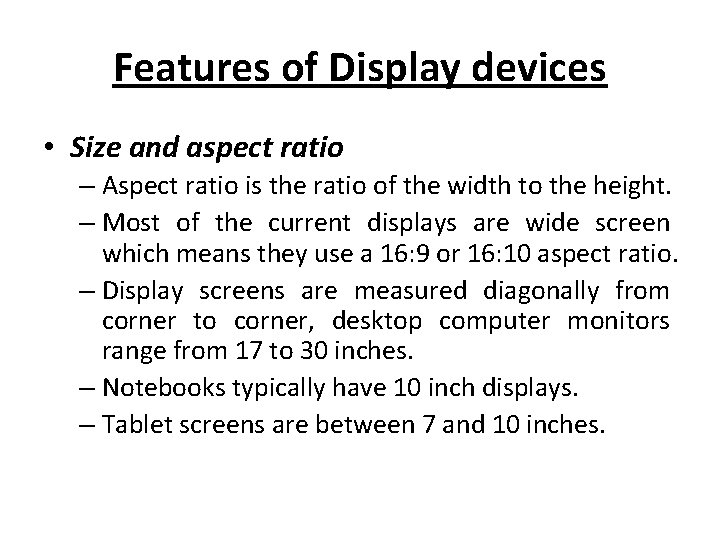 Features of Display devices

• Size and aspect ratio

– Aspect ratio is the ratio of the width to the height.

– Most of the current displays are wide screen which means they use a 16:9 or 16:10 aspect ratio.

– Display screens are measured diagonally from corner to corner, desktop computer monitors range from 17 to 30 inches.

– Notebooks typically have 10 inch displays.

– Tablet screens are between 7 and 10 inches.